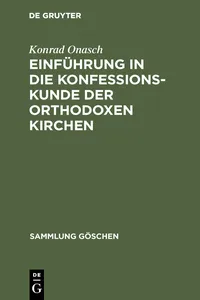 DE GRUYTER

Konrad Onasch

EINFÜHRUNG IN DIE KONFESSIONSKUNDE DER ORTHODOXEN KIRCHEN

SAMMLUNG GÖSCHEN

DE G